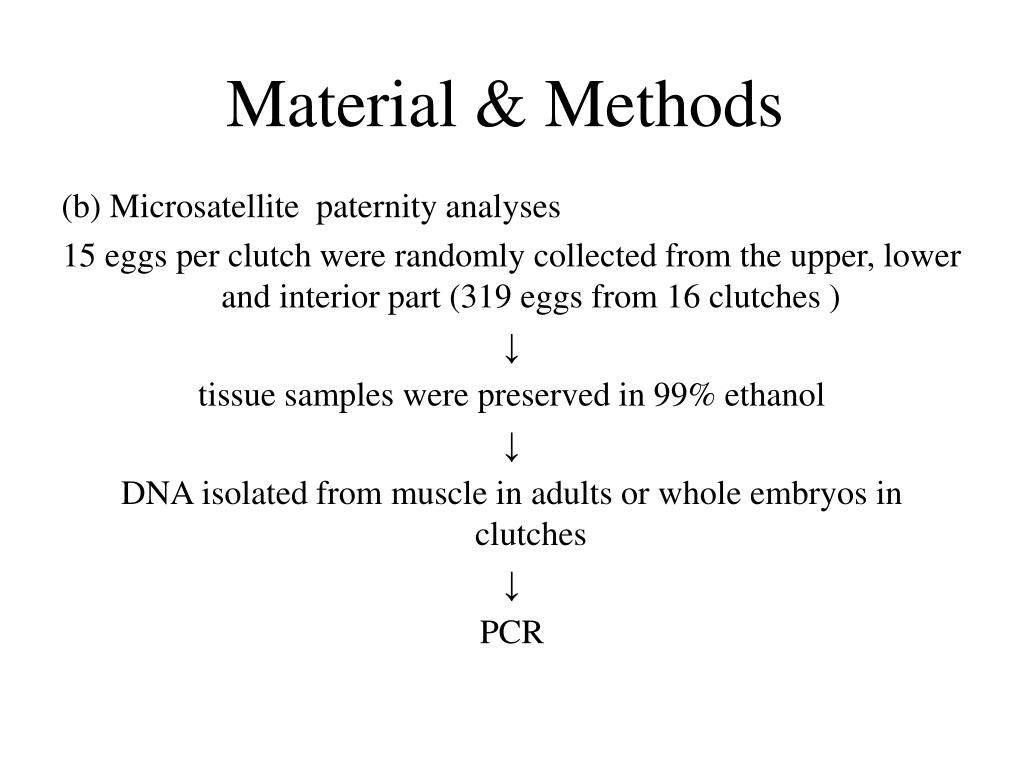 Material & Methods

(b) Microsatellite paternity analyses

15 eggs per clutch were randomly collected from the upper, lower and interior part (319 eggs from 16 clutches )

↓

tissue samples were preserved in 99% ethanol

↓

DNA isolated from muscle in adults or whole embryos in clutches

↓

PCR